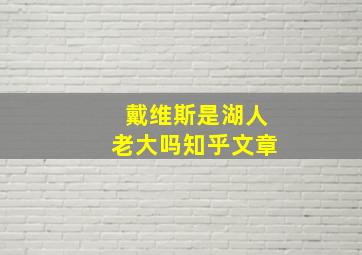 戴维斯是湖人
老大吗知乎文章